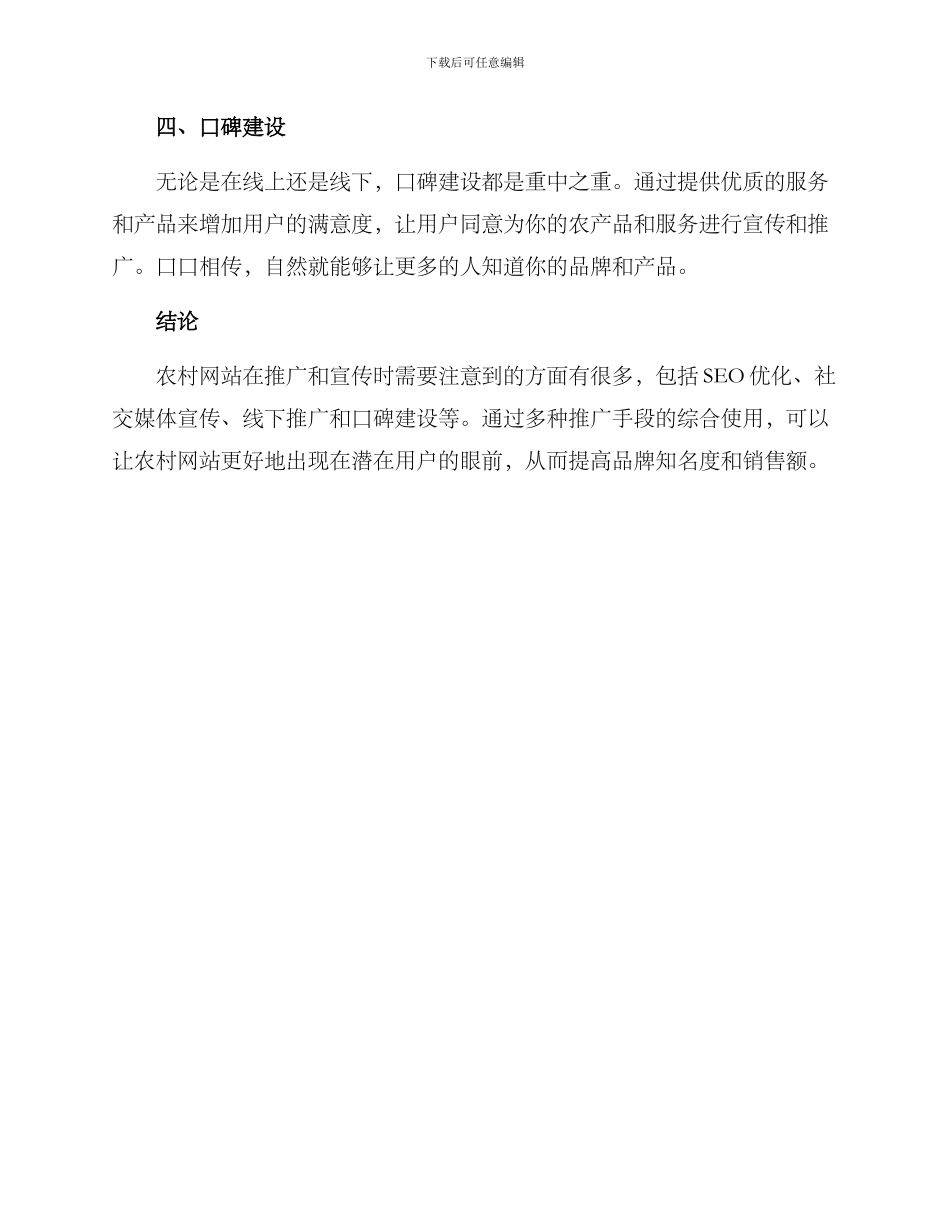 下载后可任意编辑

四、口碑建设

无论是在线上还是线下，口碑建设都是重中之重。通过提供优质的服务和产品来增加用户的满意度，让用户同意为你的农产品和服务进行宣传和推广。口口相传，自然就能够让更多的人知道你的品牌和产品。

结论

农村网站在推广和宣传时需要注意到的方面有很多，包括SEO优化、社交媒体宣传、线下推广和口碑建设等。通过多种推广手段的综合使用，可以让农村网站更好地出现在潜在用户的眼前，从而提高品牌知名度和销售额。